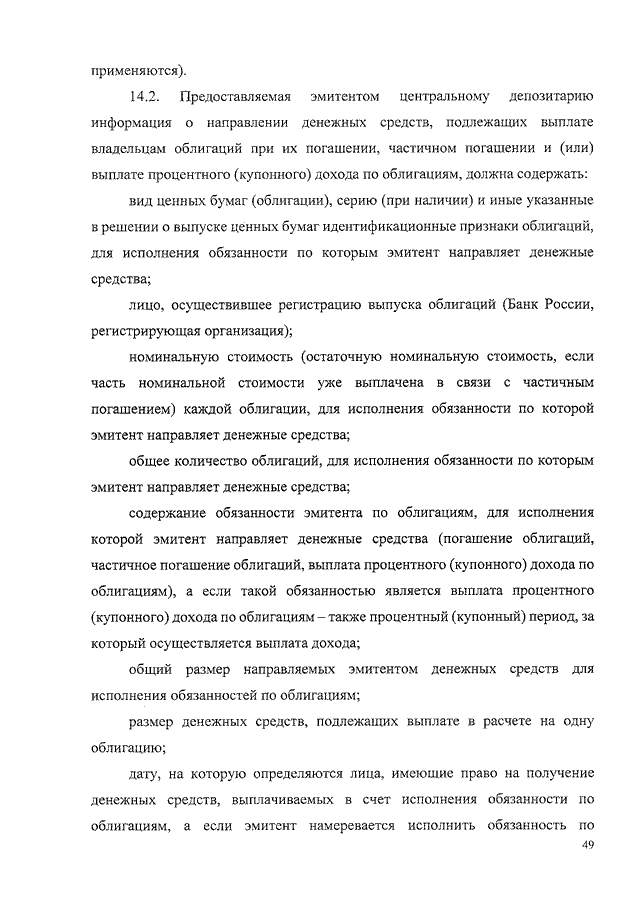 применяются).

14.2. Предоставляемая эмитентом центральному депозитарию информация о направлении денежных средств, подлежащих выплате владельцам облигаций при их погашении, частичном погашении и (или) выплате процентного (купонного) дохода по облигациям, должна содержать:

вид ценных бумаг (облигации), серию (при наличии) и иные указанные в решении о выпуске ценных бумаг идентификационные признаки облигаций, для исполнения обязанности по которым эмитент направляет денежные средства;

лицо, осуществившее регистрацию выпуска облигаций (Банк России, регистрирующая организация);

номинальную стоимость (остаточную номинальную стоимость, если часть номинальной стоимости уже выплачена в связи с частичным погашением) каждой облигации, для исполнения обязанности по которой эмитент направляет денежные средства;

общее количество облигаций, для исполнения обязанности по которым эмитент направляет денежные средства;

содержание обязанности эмитента по облигациям, для исполнения которой эмитент направляет денежные средства (погашение облигаций, частичное погашение облигаций, выплата процентного (купонного) дохода по облигациям), а если такой обязанностью является выплата процентного (купонного) дохода по облигациям – также процентный (купонный) период, за который осуществляется выплата дохода;

общий размер направляемых эмитентом денежных средств для исполнения обязанностей по облигациям;

размер денежных средств, подлежащих выплате в расчете на одну облигацию;

дату, на которую определяются лица, имеющие право на получение денежных средств, выплачиваемых в счет исполнения обязанности по облигациям, а если эмитент намеревается исполнить обязанность по

49